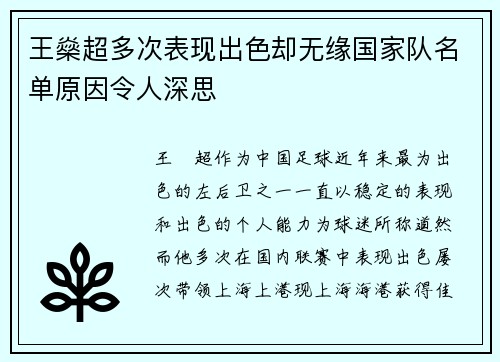 王燊超多次表现出色却无缘国家队名单原因令人深思

王　超作为中国足球近年来最为出色的左后卫之一一直以稳定的表现和出色的个人能力为球迷所称道然而他多次在国内联赛中表现出色屡次带领上海上港现上海海港获得佳